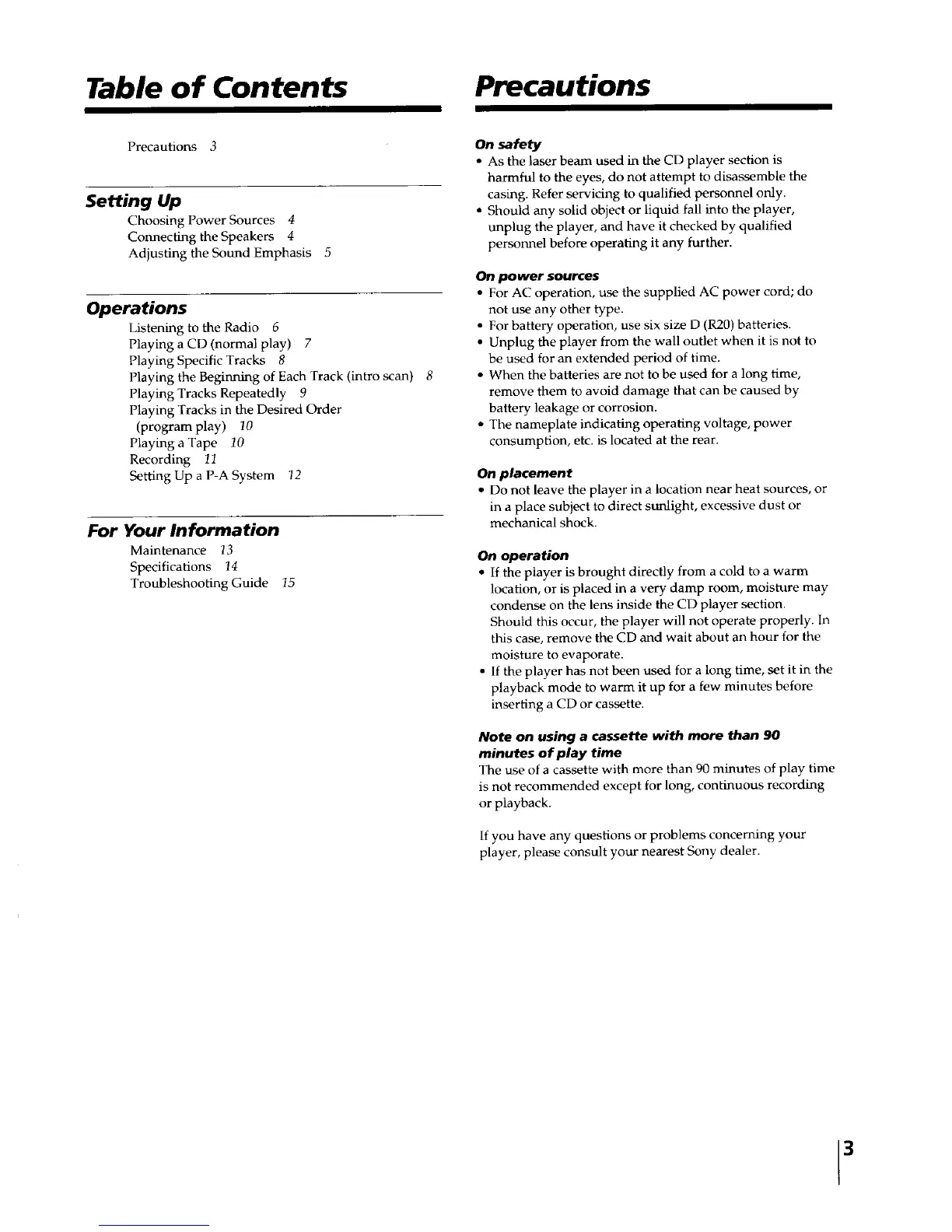 Table of Contents

Precautions 3

Setting Up

Choosing Power Sources 4
Connecting the Speakers 4
Adjusting the Sound Emphasis 5

Operations

Listening to the Radio 6
Playing a CD (normal play) 7
Playing Specific Tracks 8
Playing the Beginning of Each Track (intro scan) 8
Playing Tracks Repeatedly 9
Playing Tracks in the Desired Order (program play) 10
Playing a Tape 10
Recording 11
Setting Up a P-A System 12

For Your Information

Maintenance 13
Specifications 14
Troubleshooting Guide 15

Precautions

On safety

• As the laser beam used in the CD player section is harmful to the eyes, do not attempt to disassemble the casing. Refer servicing to qualified personnel only.
• Should any solid object or liquid fall into the player, unplug the player, and have it checked by qualified personnel before operating it any further.

On power sources

• For AC operation, use the supplied AC power cord; do not use any other type.
• For battery operation, use six size D (R20) batteries.
• Unplug the player from the wall outlet when it is not to be used for an extended period of time.
• When the batteries are not to be used for a long time, remove them to avoid damage that can be caused by battery leakage or corrosion.
• The nameplate indicating operating voltage, power consumption, etc. is located at the rear.

On placement

• Do not leave the player in a location near heat sources, or in a place subject to direct sunlight, excessive dust or mechanical shock.

On operation

• If the player is brought directly from a cold to a warm location, or is placed in a very damp room, moisture may condense on the lens inside the CD player section. Should this occur, the player will not operate properly. In this case, remove the CD and wait about an hour for the moisture to evaporate.
• If the player has not been used for a long time, set it in the playback mode to warm it up for a few minutes before inserting a CD or cassette.

Note on using a cassette with more than 90 minutes of play time

The use of a cassette with more than 90 minutes of play time is not recommended except for long, continuous recording or playback.

If you have any questions or problems concerning your player, please consult your nearest Sony dealer.

3